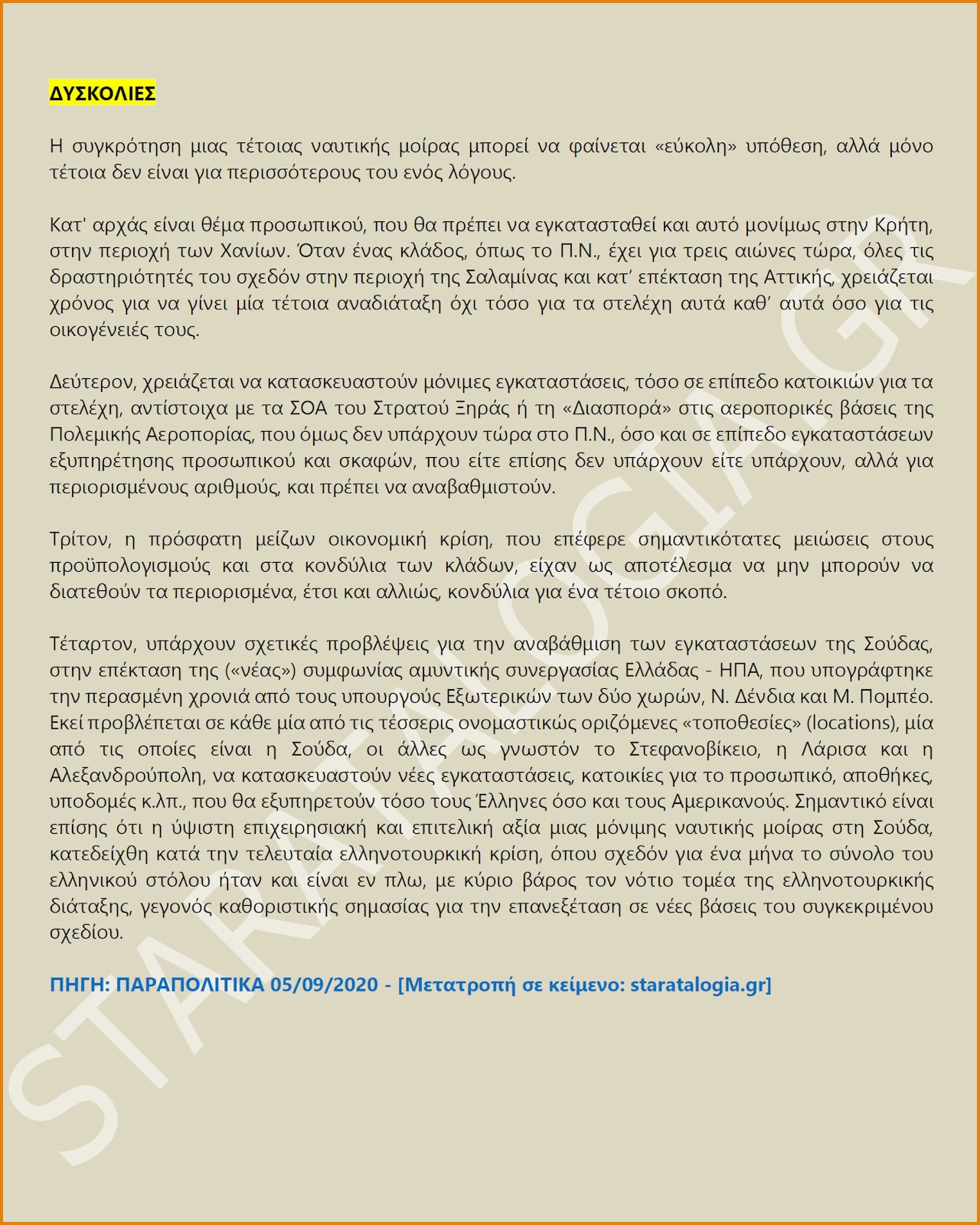 ΔΥΣΚΟΛΙΕΣ

Η συγκρότηση μιας τέτοιας ναυτικής μοίρας μπορεί να φαίνεται «εύκολη» υπόθεση, αλλά μόνο τέτοια δεν είναι για περισσότερους του ενός λόγους.

Κατ' αρχάς είναι θέμα προσωπικού, που θα πρέπει να εγκατασταθεί και αυτό μονίμως στην Κρήτη, στην περιοχή των Χανίων. Όταν ένας κλάδος, όπως το Π.Ν., έχει για τρεις αιώνες τώρα, όλες τις δραστηριότητές του σχεδόν στην περιοχή της Σαλαμίνας και κατ' επέκταση της Αττικής, χρειάζεται χρόνος για να γίνει μία τέτοια αναδιάταξη όχι τόσο για τα στελέχη αυτά καθ' αυτά όσο για τις οικογένειές τους.

Δεύτερον, χρειάζεται να κατασκευαστούν μόνιμες εγκαταστάσεις, τόσο σε επίπεδο κατοικιών για τα στελέχη, αντίστοιχα με τα ΣΟΑ του Στρατού Ξηράς ή τη «Διασπορά» στις αεροπορικές βάσεις της Πολεμικής Αεροπορίας, που όμως δεν υπάρχουν τώρα στο Π.Ν., όσο και σε επίπεδο εγκαταστάσεων εξυπηρέτησης προσωπικού και σκαφών, που είτε επίσης δεν υπάρχουν είτε υπάρχουν, αλλά για περιορισμένους αριθμούς, και πρέπει να αναβαθμιστούν.

Τρίτον, η πρόσφατη μείζων οικονομική κρίση, που επέφερε σημαντικότατες μειώσεις στους προϋπολογισμούς και στα κονδύλια των κλάδων, είχαν ως αποτέλεσμα να μην μπορούν να διατεθούν τα περιορισμένα, έτσι και αλλιώς, κονδύλια για ένα τέτοιο σκοπό.

Τέταρτον, υπάρχουν σχετικές προβλέψεις για την αναβάθμιση των εγκαταστάσεων της Σούδας, στην επέκταση της («νέας») συμφωνίας αμυντικής συνεργασίας Ελλάδας - ΗΠΑ, που υπογράφτηκε την περασμένη χρονιά από τους υπουργούς Εξωτερικών των δύο χωρών, Ν. Δένδια και Μ. Πομπέο. Εκεί προβλέπεται σε κάθε μία από τις τέσσερις ονομαστικώς οριζόμενες «τοποθεσίες» (locations), μία από τις οποίες είναι η Σούδα, οι άλλες ως γνωστόν το Στεφανοβίκειο, η Λάρισα και η Αλεξανδρούπολη, να κατασκευαστούν νέες εγκαταστάσεις, κατοικίες για το προσωπικό, αποθήκες, υποδομές κ.λπ., που θα εξυπηρετούν τόσο τους Έλληνες όσο και τους Αμερικανούς. Σημαντικό είναι επίσης ότι η ύψιστη επιχειρησιακή και επιτελική αξία μιας μόνιμης ναυτικής μοίρας στη Σούδα, κατεδείχθη κατά την τελευταία ελληνοτουρκική κρίση, όπου σχεδόν για ένα μήνα το σύνολο του ελληνικού στόλου ήταν και είναι εν πλω, με κύριο βάρος τον νότιο τομέα της ελληνοτουρκικής διάταξης, γεγονός καθοριστικής σημασίας για την επανεξέταση σε νέες βάσεις του συγκεκριμένου σχεδίου.

ΠΗΓΗ: ΠΑΡΑΠΟΛΙΤΙΚΑ 05/09/2020 - [Μετατροπή σε κείμενο: staratalogia.gr]

STARATALOGIA.GR